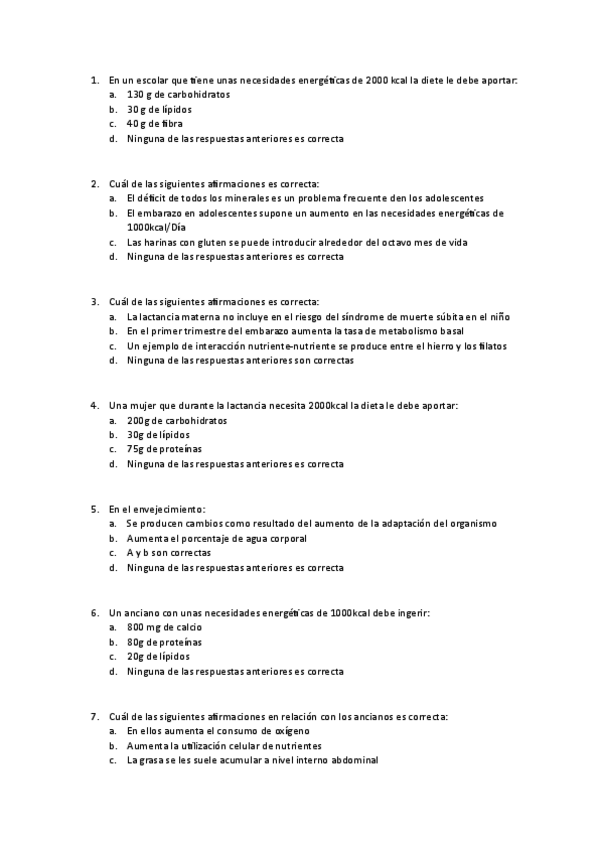 1. En un escolar que tiene unas necesidades energéticas de 2000 kcal la diete le debe aportar:
a. 130 g de carbohidratos
b. 30 g de lípidos
c. 40 g de fibra
d. Ninguna de las respuestas anteriores es correcta

2. Cuál de las siguientes afirmaciones es correcta:
a. El déficit de todos los minerales es un problema frecuente den los adolescentes
b. El embarazo en adolescentes supone un aumento en las necesidades energéticas de 1000kcal/Día
c. Las harinas con gluten se puede introducir alrededor del octavo mes de vida
d. Ninguna de las respuestas anteriores es correcta

3. Cuál de las siguientes afirmaciones es correcta:
a. La lactancia materna no incluye en el riesgo del síndrome de muerte súbita en el niño
b. En el primer trimestre del embarazo aumenta la tasa de metabolismo basal
c. Un ejemplo de interacción nutriente-nutriente se produce entre el hierro y los filatos
d. Ninguna de las respuestas anteriores son correctas

4. Una mujer que durante la lactancia necesita 2000kcal la dieta le debe aportar:
a. 200g de carbohidratos
b. 30g de lípidos
c. 75g de proteínas
d. Ninguna de las respuestas anteriores es correcta

5. En el envejecimiento:
a. Se producen cambios como resultado del aumento de la adaptación del organismo
b. Aumenta el porcentaje de agua corporal
c. A y b son correctas
d. Ninguna de las respuestas anteriores es correcta

6. Un anciano con unas necesidades energéticas de 1000kcal debe ingerir:
a. 800 mg de calcio
b. 80g de proteínas
c. 20g de lípidos
d. Ninguna de las respuestas anteriores es correcta

7. Cuál de las siguientes afirmaciones en relación con los ancianos es correcta:
a. En ellos aumenta el consumo de oxígeno
b. Aumenta la utilización celular de nutrientes
c. La grasa se les suele acumular a nivel interno abdominal